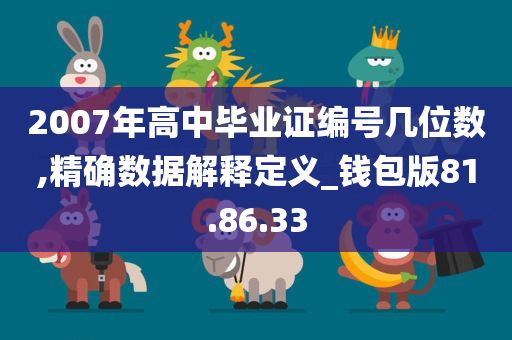 2007年高中毕业证编号几位数,精确数据解释定义_钱包版81.86.33